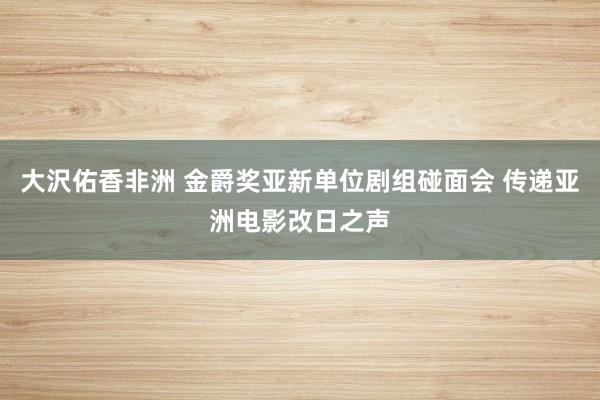 大沢佑香非洲 金爵奖亚新单位剧组碰面会 传递亚洲电影改日之声